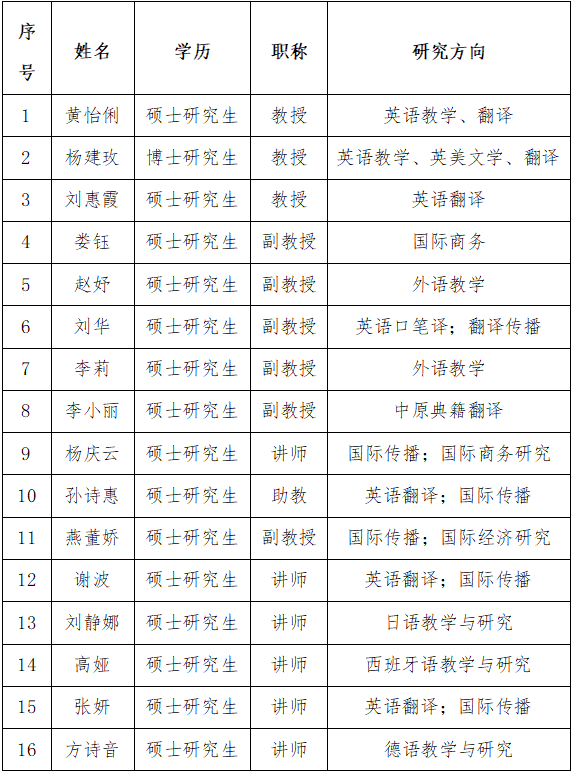 | 序号 | 姓名 | 学历 | 职称 | 研究方向 |
|---|---|---|---|---|
| 1 | 黄怡俐 | 硕士研究生 | 教授 | 英语教学、翻译 |
| 2 | 杨建玫 | 博士研究生 | 教授 | 英语教学、英美文学、翻译 |
| 3 | 刘惠霞 | 硕士研究生 | 教授 | 英语翻译 |
| 4 | 娄钰 | 硕士研究生 | 副教授 | 国际商务 |
| 5 | 赵妤 | 硕士研究生 | 副教授 | 外语教学 |
| 6 | 刘华 | 硕士研究生 | 副教授 | 英语口笔译；翻译传播 |
| 7 | 李莉 | 硕士研究生 | 副教授 | 外语教学 |
| 8 | 李小丽 | 硕士研究生 | 副教授 | 中原典籍翻译 |
| 9 | 杨庆云 | 硕士研究生 | 讲师 | 国际传播；国际商务研究 |
| 10 | 孙诗惠 | 硕士研究生 | 助教 | 英语翻译；国际传播 |
| 11 | 燕董娇 | 硕士研究生 | 副教授 | 国际传播；国际经济研究 |
| 12 | 谢波 | 硕士研究生 | 讲师 | 英语翻译；国际传播 |
| 13 | 刘静娜 | 硕士研究生 | 讲师 | 日语教学与研究 |
| 14 | 高娅 | 硕士研究生 | 讲师 | 西班牙语教学与研究 |
| 15 | 张妍 | 硕士研究生 | 讲师 | 英语翻译；国际传播 |
| 16 | 方诗音 | 硕士研究生 | 讲师 | 德语教学与研究 |